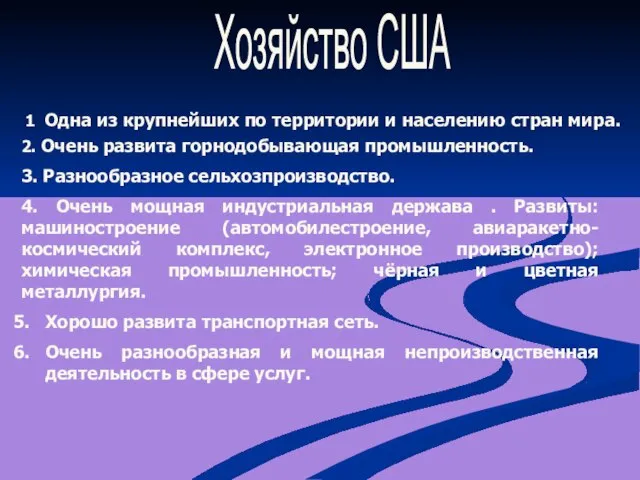 Хозяйство США

1 Одна из крупнейших по территории и населению стран мира.

2. Очень развита горнодобывающая промышленность.

3. Разнообразное сельхозпроизводство.

4. Очень мощная индустриальная держава . Развиты: машиностроение (автомобилестроение, авиаракетно-космический комплекс, электронное производство); химическая промышленность; чёрная и цветная металлургия.

5. Хорошо развита транспортная сеть.

6. Очень разнообразная и мощная непроизводственная деятельность в сфере услуг.